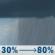 30% ⟶ 80%